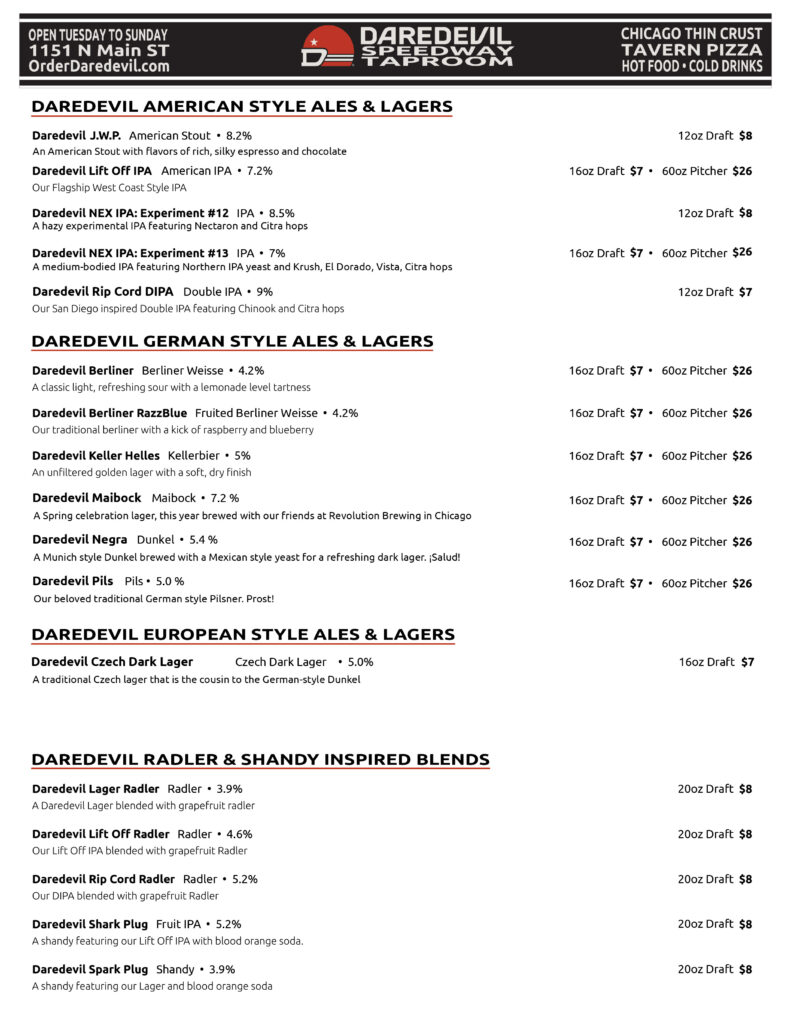 OPEN TUESDAY TO SUNDAY
1151 N Main ST
OrderDaredevil.com

DAREDEVIL SPEEDWAY TAPROOM

CHICAGO THIN CRUST
TAVERN PIZZA
HOT FOOD • COLD DRINKS

DAREDEVIL AMERICAN STYLE ALES & LAGERS

Daredevil J.W.P. American Stout • 8.2% 12oz Draft $8
An American Stout with flavors of rich, silky espresso and chocolate

Daredevil Lift Off IPA American IPA • 7.2% 16oz Draft $7 • 60oz Pitcher $26
Our Flagship West Coast Style IPA

Daredevil NEX IPA: Experiment #12 IPA • 8.5% 12oz Draft $8
A hazy experimental IPA featuring Nectaron and Citra hops

Daredevil NEX IPA: Experiment #13 IPA • 7% 16oz Draft $7 • 60oz Pitcher $26
A medium-bodied IPA featuring Northern IPA yeast and Krush, El Dorado, Vista, Citra hops

Daredevil Rip Cord DIPA Double IPA • 9% 12oz Draft $7
Our San Diego inspired Double IPA featuring Chinook and Citra hops

DAREDEVIL GERMAN STYLE ALES & LAGERS

Daredevil Berliner Berliner Weisse • 4.2% 16oz Draft $7 • 60oz Pitcher $26
A classic light, refreshing sour with a lemonade level tartness

Daredevil Berliner RazzBlue Fruited Berliner Weisse • 4.2% 16oz Draft $7 • 60oz Pitcher $26
Our traditional berliner with a kick of raspberry and blueberry

Daredevil Keller Helles Kellerbier • 5% 16oz Draft $7 • 60oz Pitcher $26
An unfiltered golden lager with a soft, dry finish

Daredevil Maibock Maibock • 7.2 % 16oz Draft $7 • 60oz Pitcher $26
A Spring celebration lager, this year brewed with our friends at Revolution Brewing in Chicago

Daredevil Negra Dunkel • 5.4 % 16oz Draft $7 • 60oz Pitcher $26
A Munich style Dunkel brewed with a Mexican style yeast for a refreshing dark lager. ¡Salud!

Daredevil Pils Pils • 5.0 % 16oz Draft $7 • 60oz Pitcher $26
Our beloved traditional German style Pilsner. Prost!

DAREDEVIL EUROPEAN STYLE ALES & LAGERS

Daredevil Czech Dark Lager Czech Dark Lager • 5.0% 16oz Draft $7
A traditional Czech lager that is the cousin to the German-style Dunkel

DAREDEVIL RADLER & SHANDY INSPIRED BLENDS

Daredevil Lager Radler Radler • 3.9% 20oz Draft $8
A Daredevil Lager blended with grapefruit radler

Daredevil Lift Off Radler Radler • 4.6% 20oz Draft $8
Our Lift Off IPA blended with grapefruit Radler

Daredevil Rip Cord Radler Radler • 5.2% 20oz Draft $8
Our DIPA blended with grapefruit Radler

Daredevil Shark Plug Fruit IPA • 5.2% 20oz Draft $8
A shandy featuring our Lift Off IPA with blood orange soda.

Daredevil Spark Plug Shandy • 3.9% 20oz Draft $8
A shandy featuring our Lager and blood orange soda